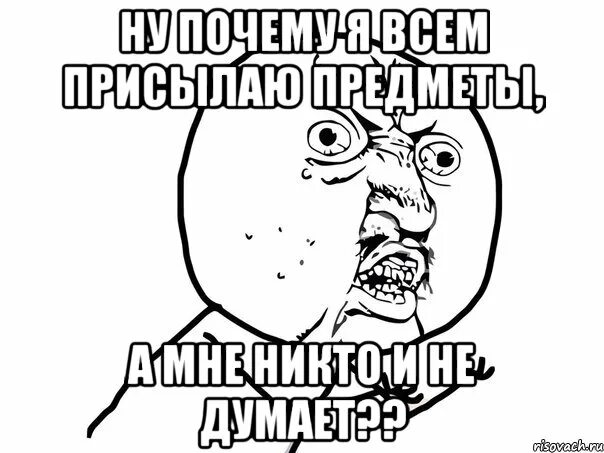 НУ ПОЧЕМУ Я ВСЕМ ПРИСЫЛАЮ ПРЕДМЕТЫ,

А МНЕ НИКТО И НЕ ДУМАЕТ??

risovach.ru